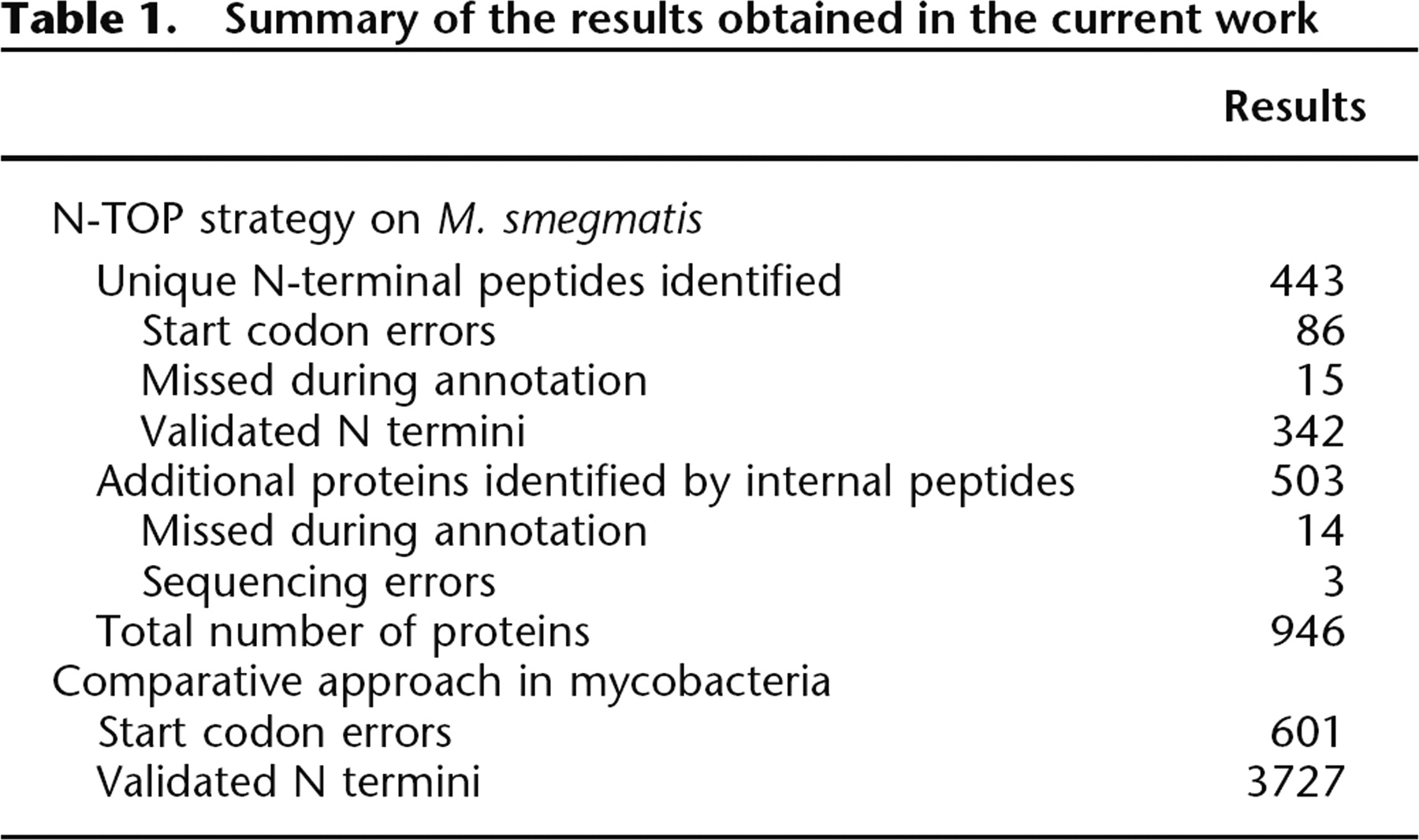 Table 1. Summary of the results obtained in the current work

|  | Results |
|---|---|
| N-TOP strategy on M. smegmatis |  |
| Unique N-terminal peptides identified | 443 |
| Start codon errors | 86 |
| Missed during annotation | 15 |
| Validated N termini | 342 |
| Additional proteins identified by internal peptides | 503 |
| Missed during annotation | 14 |
| Sequencing errors | 3 |
| Total number of proteins | 946 |
| Comparative approach in mycobacteria |  |
| Start codon errors | 601 |
| Validated N termini | 3727 |